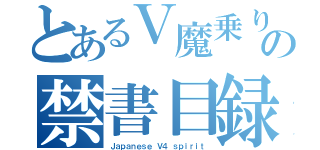 とあるV魔乗りの
禁書目録
Japanese V4 spirit